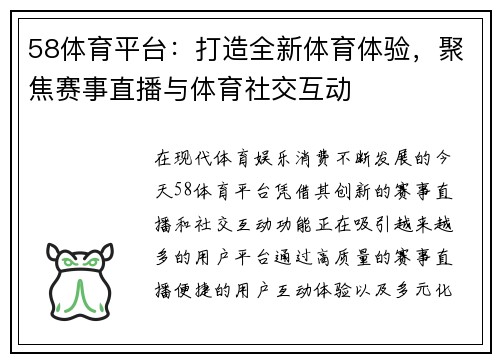 58体育平台：打造全新体育体验，聚焦赛事直播与体育社交互动

在现代体育娱乐消费不断发展的今天58体育平台凭借其创新的赛事直播和社交互动功能正在吸引越来越多的用户平台通过高质量的赛事直播便捷的用户互动体验以及多元化